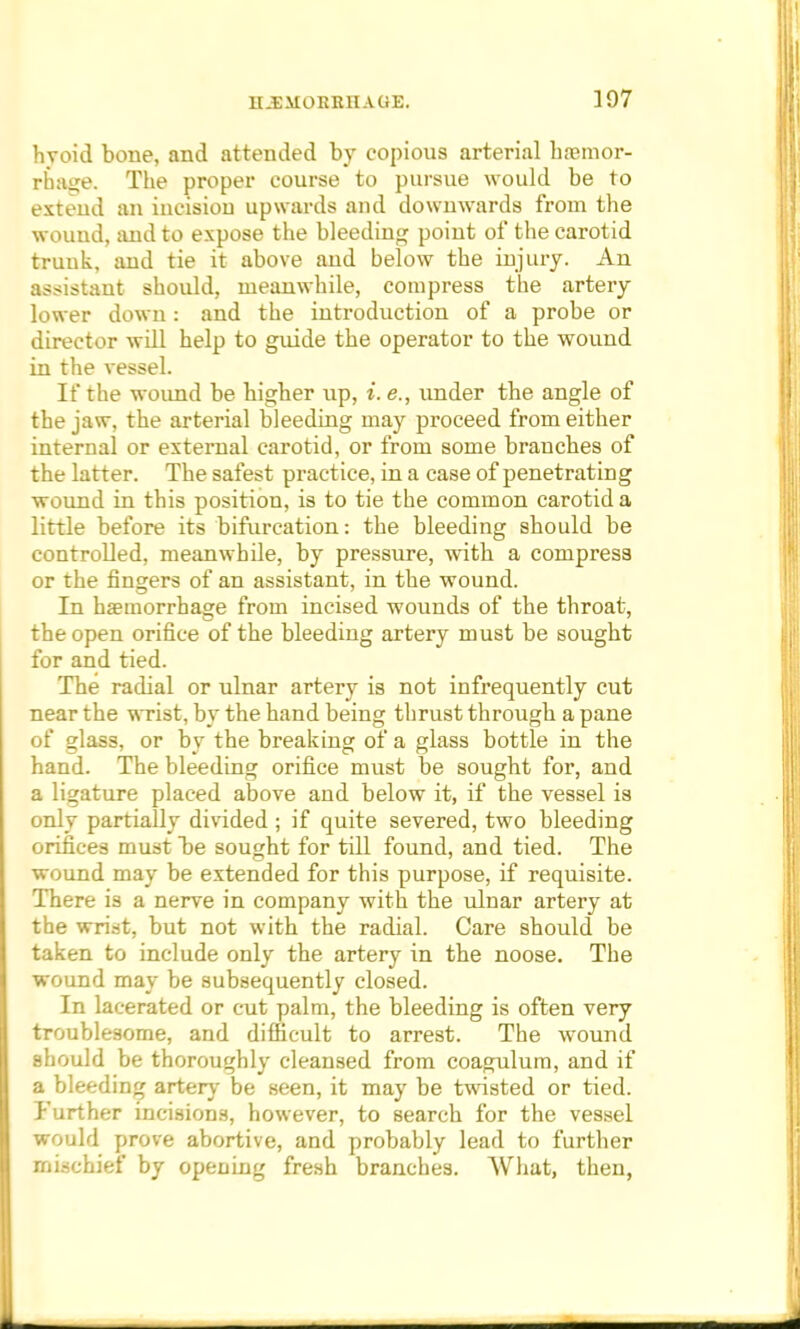 HÆMORRHAGE. 197

hyoid bone, and attended by copious arterial hæmorrhage. The proper course to pursue would be to extend an incision upwards and downwards from the wound, and to expose the bleeding point of the carotid trunk, and tie it above and below the injury. An assistant should, meanwhile, compress the artery lower down: and the introduction of a probe or director will help to guide the operator to the wound in the vessel.

If the wound be higher up, i. e., under the angle of the jaw, the arterial bleeding may proceed from either internal or external carotid, or from some branches of the latter. The safest practice, in a case of penetrating wound in this position, is to tie the common carotid a little before its bifurcation: the bleeding should be controlled, meanwhile, by pressure, with a compress or the fingers of an assistant, in the wound.

In hæmorrhage from incised wounds of the throat, the open orifice of the bleeding artery must be sought for and tied.

The radial or ulnar artery is not infrequently cut near the wrist, by the hand being thrust through a pane of glass, or by the breaking of a glass bottle in the hand. The bleeding orifice must be sought for, and a ligature placed above and below it, if the vessel is only partially divided; if quite severed, two bleeding orifices must be sought for till found, and tied. The wound may be extended for this purpose, if requisite. There is a nerve in company with the ulnar artery at the wrist, but not with the radial. Care should be taken to include only the artery in the noose. The wound may be subsequently closed.

In lacerated or cut palm, the bleeding is often very troublesome, and difficult to arrest. The wound should be thoroughly cleansed from coagulum, and if a bleeding artery be seen, it may be twisted or tied. Further incisions, however, to search for the vessel would prove abortive, and probably lead to further mischief by opening fresh branches. What, then,